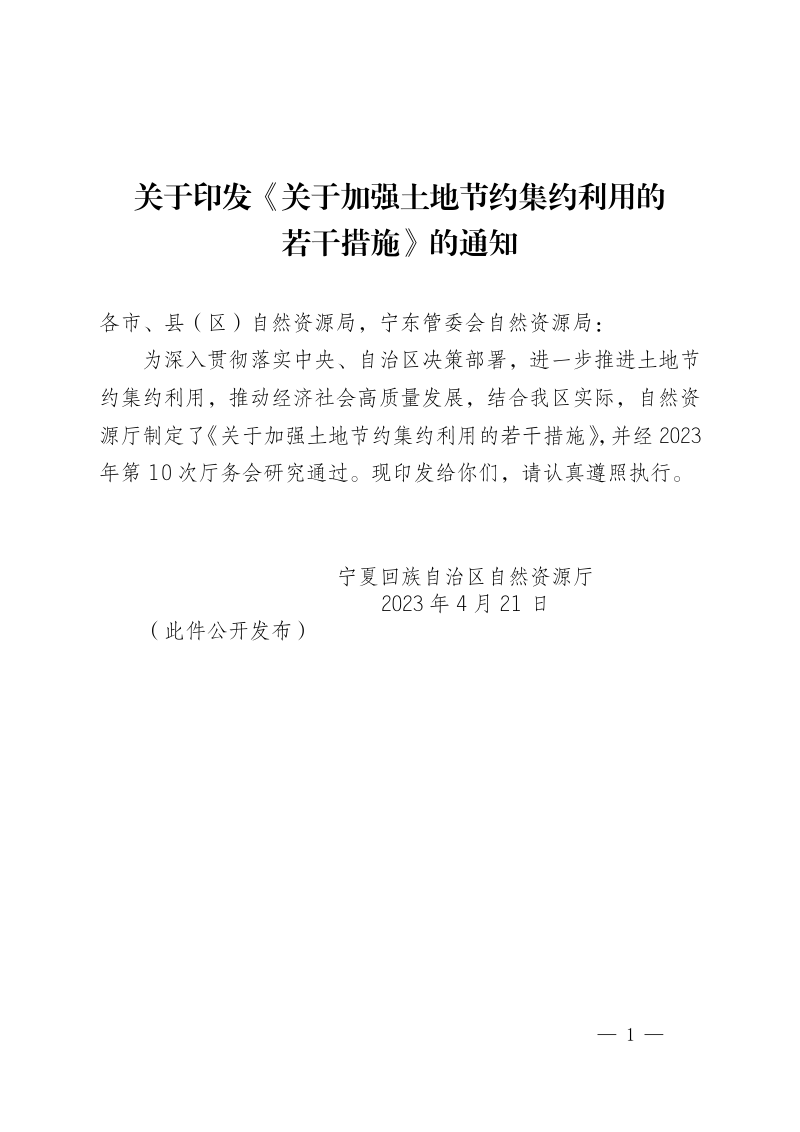 关于印发《关于加强土地节约集约利用的若干措施》的通知

各市、县（区）自然资源局，宁东管委会自然资源局：

为深入贯彻落实中央、自治区决策部署，进一步推进土地节约集约利用，推动经济社会高质量发展，结合我区实际，自然资源厅制定了《关于加强土地节约集约利用的若干措施》，并经2023年第10次厅务会研究通过。现印发给你们，请认真遵照执行。

宁夏回族自治区自然资源厅
2023年4月21日

（此件公开发布）

— 1 —